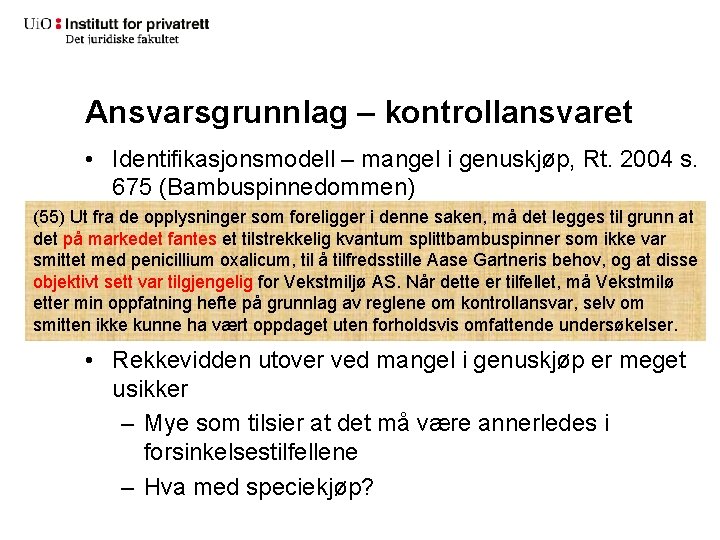 UiO : Institutt for privatrett
Det juridiske fakultet

Ansvarsgrunnlag – kontrollansvaret

• Identifikasjonsmodell – mangel i genuskjøp, Rt. 2004 s. 675 (Bambuspinnedommen)

(55) Ut fra de opplysninger som foreligger i denne saken, må det legges til grunn at det på markedet fantes et tilstrekkelig kvantum splittbambuspinner som ikke var smittet med penicillium oxalicum, til å tilfredsstille Aase Gartneris behov, og at disse objektivt sett var tilgjengelig for Vekstmiljø AS. Når dette er tilfellet, må Vekstmilø etter min oppfatning hefte på grunnlag av reglene om kontrollansvar, selv om smitten ikke kunne ha vært oppdaget uten forholdsvis omfattende undersøkelser.

• Rekkevidden utover ved mangel i genuskjøp er meget usikker
– Mye som tilsier at det må være annerledes i forsinkelsestilfellene
– Hva med speciekjøp?